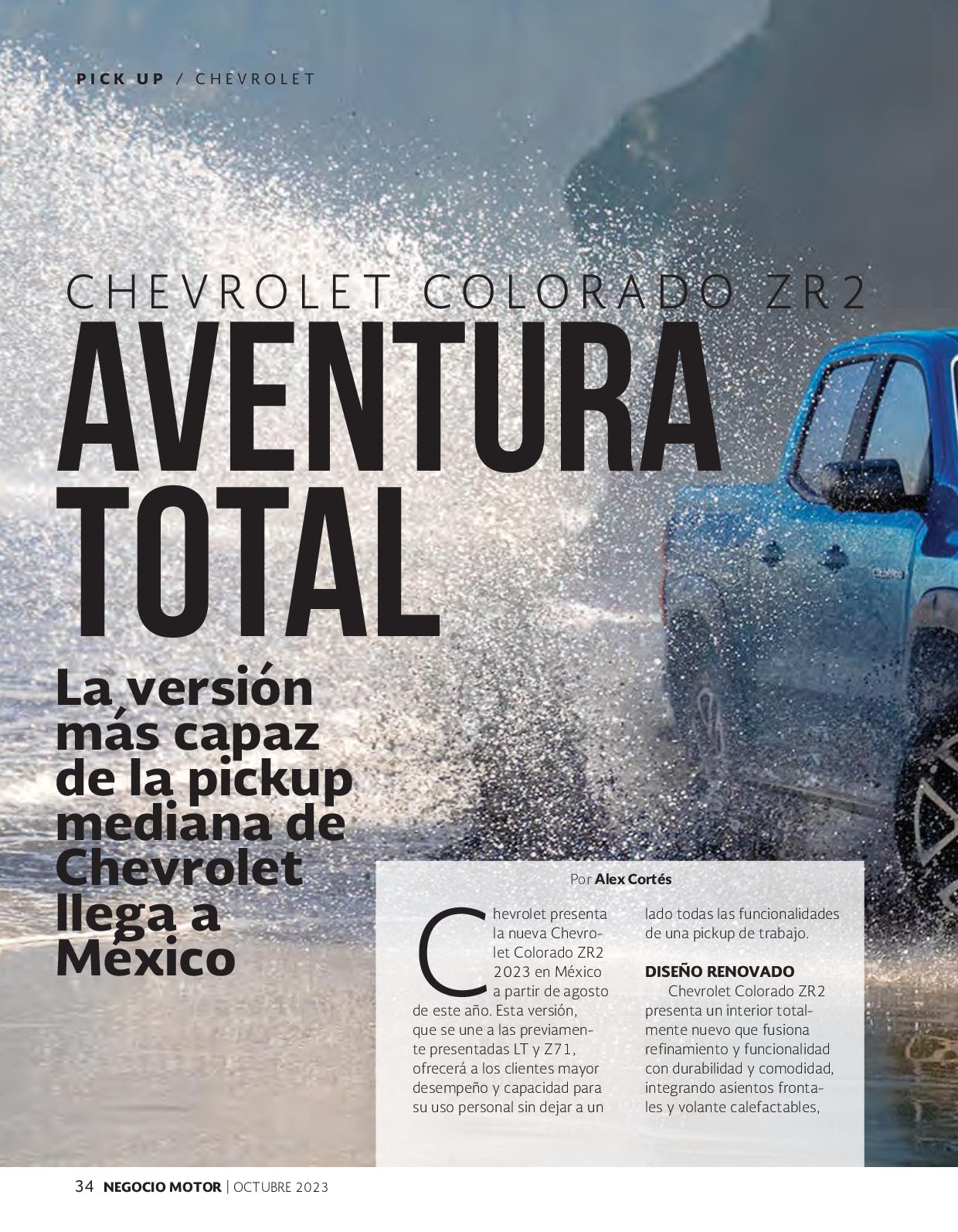 PICK UP / CHEVROLET

CHEVROLET COLORADO ZR2

AVENTURA TOTAL

La versión más capaz de la pickup mediana de Chevrolet llega a México

Por Alex Cortés

Chevrolet presenta la nueva Chevrolet Colorado ZR2 2023 en México a partir de agosto de este año. Esta versión, que se une a las previamente presentadas LT y Z71, ofrecerá a los clientes mayor desempeño y capacidad para su uso personal sin dejar a un lado todas las funcionalidades de una pickup de trabajo.

DISEÑO RENOVADO

Chevrolet Colorado ZR2 presenta un interior totalmente nuevo que fusiona refinamiento y funcionalidad con durabilidad y comodidad, integrando asientos frontales y volante calefactables,

34 NEGOCIO MOTOR | OCTUBRE 2023